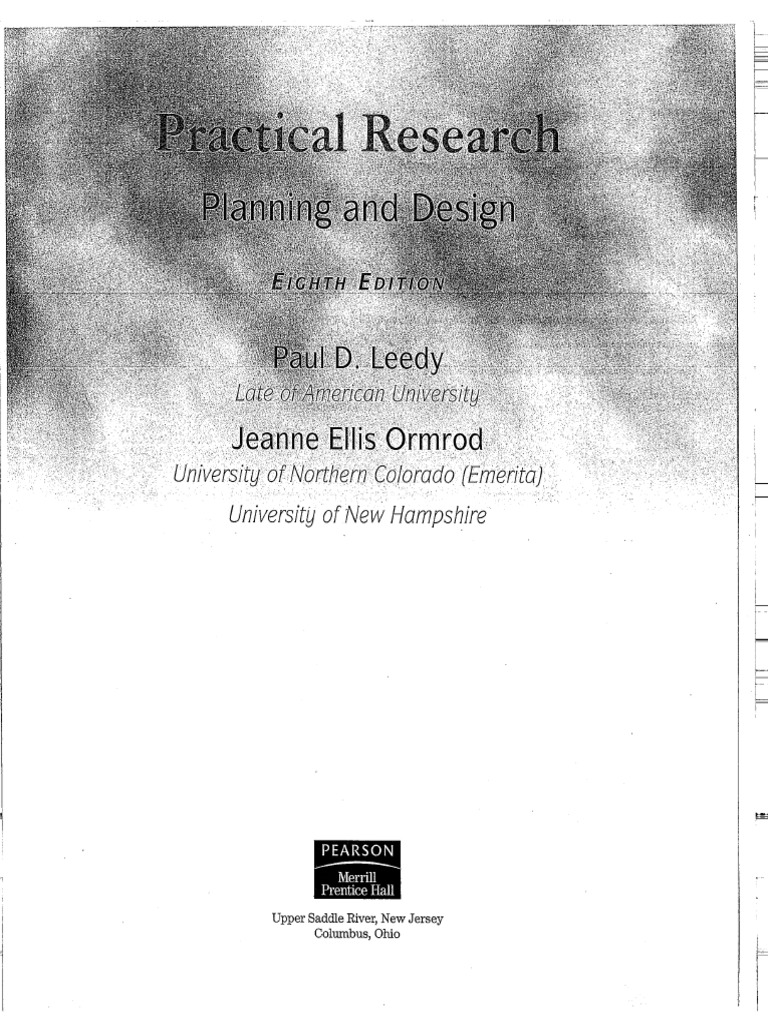 Practical Research

Planning and Design

EIGHTH EDITION

Paul D. Leedy
Late of American University

Jeanne Ellis Ormrod
University of Northern Colorado (Emerita)
University of New Hampshire

PEARSON
Merrill
Prentice Hall

Upper Saddle River, New Jersey
Columbus, Ohio